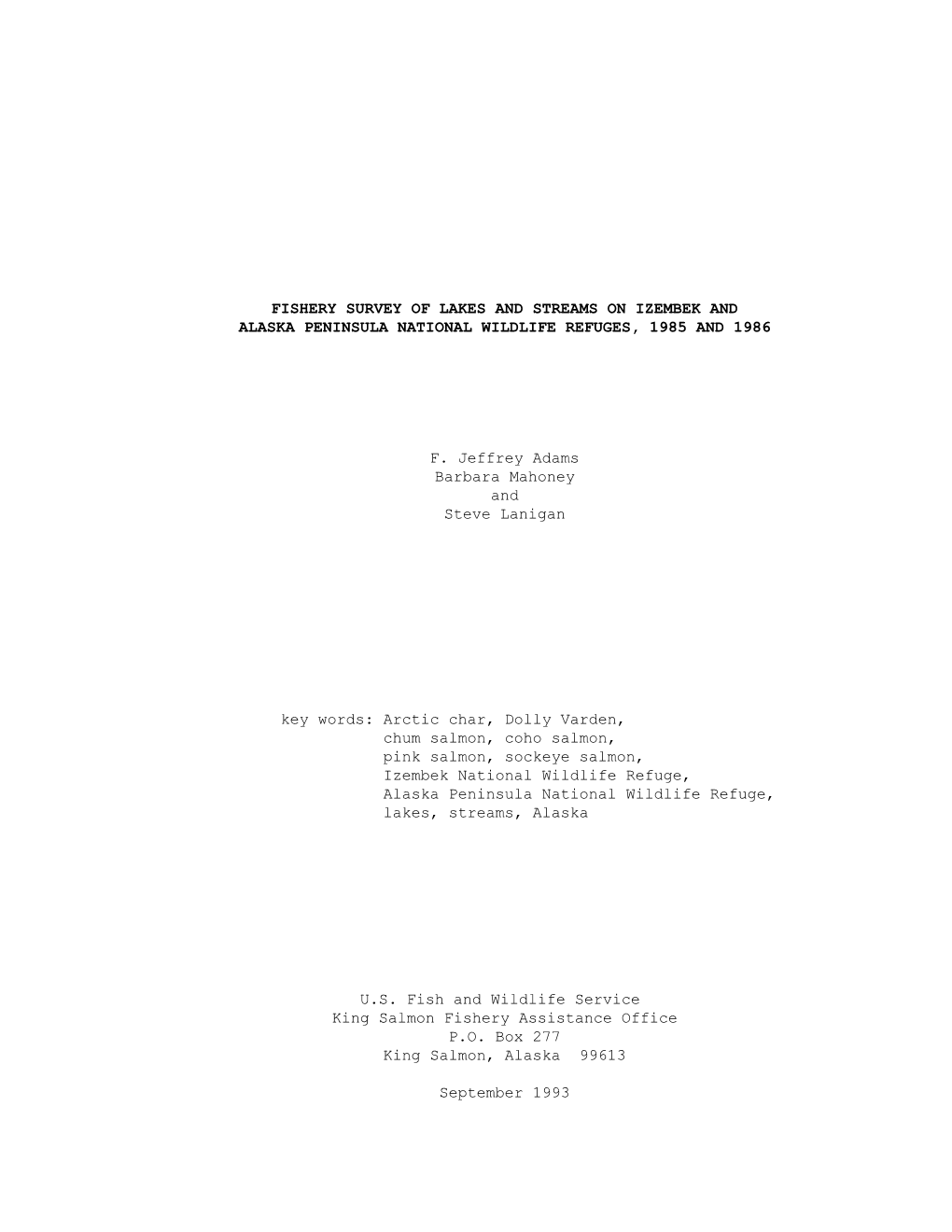 FISHERY SURVEY OF LAKES AND STREAMS ON IZEMBEK AND ALASKA PENINSULA NATIONAL WILDLIFE REFUGES, 1985 AND 1986

F. Jeffrey Adams
Barbara Mahoney
and
Steve Lanigan

key words: Arctic char, Dolly Varden, chum salmon, coho salmon, pink salmon, sockeye salmon, Izembek National Wildlife Refuge, Alaska Peninsula National Wildlife Refuge, lakes, streams, Alaska

U.S. Fish and Wildlife Service
King Salmon Fishery Assistance Office
P.O. Box 277
King Salmon, Alaska 99613

September 1993